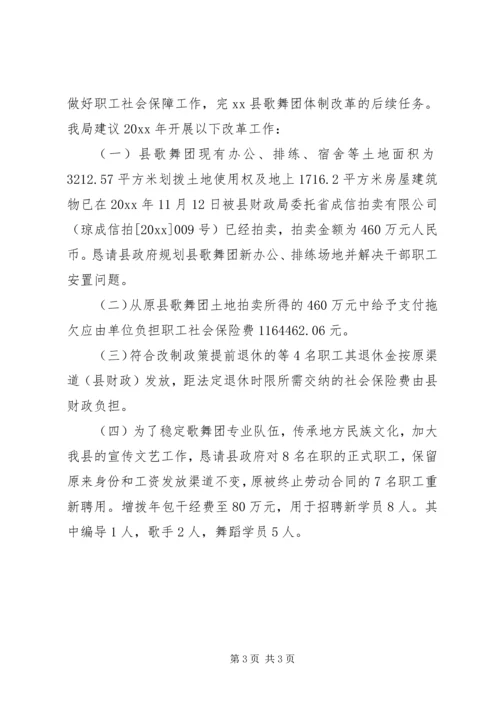 做好职工社会保障工作，完 xx 县歌舞团体制改革的后续任务。我局建议 20xx 年开展以下改革工作：

（一）县歌舞团现有办公、排练、宿舍等土地面积为 3212.57 平方米划拨土地使用权及地上 1716.2 平方米房屋建筑物已在 20xx 年 11 月 12 日被县财政局委托省成信拍卖有限公司（琼成信拍[20xx]009 号）已经拍卖，拍卖金额为 460 万元人民币。恳请县政府规划县歌舞团新办公、排练场地并解决干部职工安置问题。

（二）从原县歌舞团土地拍卖所得的 460 万元中给予支付拖欠应由单位负担职工社会保险费 1164462.06 元。

（三）符合改制政策提前退休的等 4 名职工其退休金按原渠道（县财政）发放，距法定退休时限所需交纳的社会保险费由县财政负担。

（四）为了稳定歌舞团专业队伍，传承地方民族文化，加大我县的宣传文艺工作，恳请县政府对 8 名在职的正式职工，保留原来身份和工资发放渠道不变，原被终止劳动合同的 7 名职工重新聘用。增拨年包干经费至 80 万元，用于招聘新学员 8 人。其中编导 1 人，歌手 2 人，舞蹈学员 5 人。

第 3 页 共 3 页